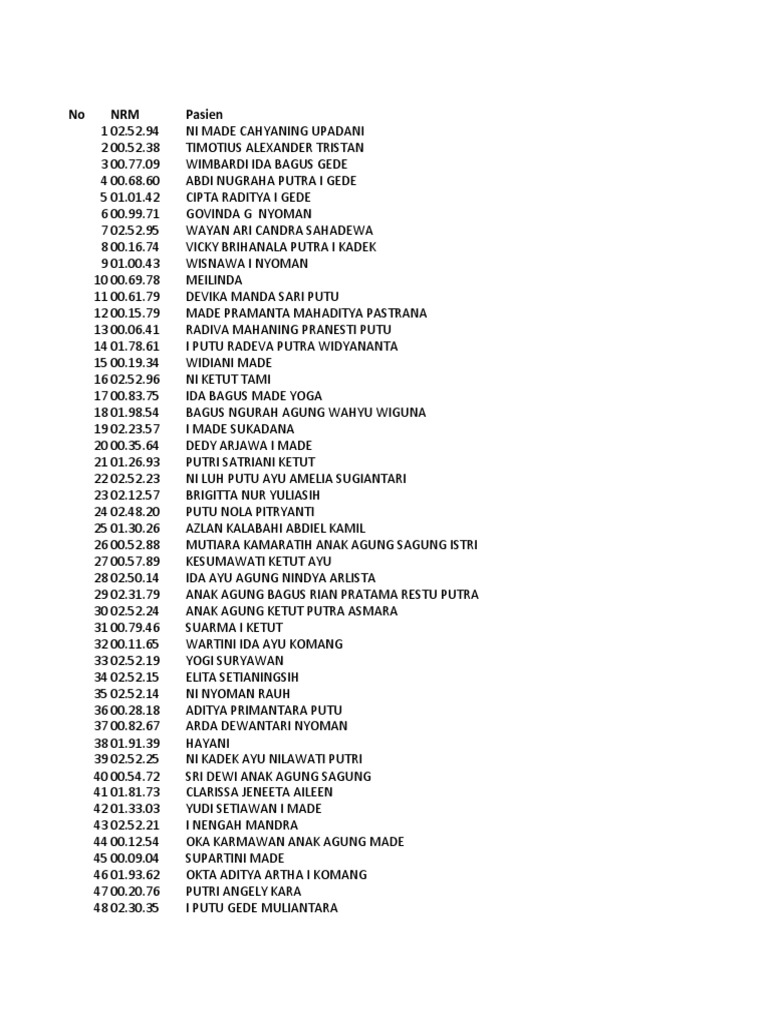 | No | NRM | Pasien |
|---|---|---|
| 1 | 02.52.94 | NI MADE CAHYANING UPADANI |
| 2 | 00.52.38 | TIMOTIUS ALEXANDER TRISTAN |
| 3 | 00.77.09 | WIMBARDI IDA BAGUS GEDE |
| 4 | 00.68.60 | ABDI NUGRAHA PUTRA I GEDE |
| 5 | 01.01.42 | CIPTA RADITYA I GEDE |
| 6 | 00.99.71 | GOVINDA G NYOMAN |
| 7 | 02.52.95 | WAYAN ARI CANDRA SAHADEWA |
| 8 | 00.16.74 | VICKY BRIHANALA PUTRA I KADEK |
| 9 | 01.00.43 | WISNAWA I NYOMAN |
| 10 | 00.69.78 | MEILINDA |
| 11 | 00.61.79 | DEVIKA MANDA SARI PUTU |
| 12 | 00.15.79 | MADE PRAMANTA MAHADITYA PASTRANA |
| 13 | 00.06.41 | RADIVA MAHANING PRANESTI PUTU |
| 14 | 01.78.61 | I PUTU RADEVA PUTRA WIDYANANTA |
| 15 | 00.19.34 | WIDIANI MADE |
| 16 | 02.52.96 | NI KETUT TAMI |
| 17 | 00.83.75 | IDA BAGUS MADE YOGA |
| 18 | 01.98.54 | BAGUS NGURAH AGUNG WAHYU WIGUNA |
| 19 | 02.23.57 | I MADE SUKADANA |
| 20 | 00.35.64 | DEDY ARJAWA I MADE |
| 21 | 01.26.93 | PUTRI SATRIANI KETUT |
| 22 | 02.52.23 | NI LUH PUTU AYU AMELIA SUGIANTARI |
| 23 | 02.12.57 | BRIGITTA NUR YULIASIH |
| 24 | 02.48.20 | PUTU NOLA PITRYANTI |
| 25 | 01.30.26 | AZLAN KALABAHI ABDIEL KAMIL |
| 26 | 00.52.88 | MUTIARA KAMARATIH ANAK AGUNG SAGUNG ISTRI |
| 27 | 00.57.89 | KESUMAWATI KETUT AYU |
| 28 | 02.50.14 | IDA AYU AGUNG NINDYA ARLISTA |
| 29 | 02.31.79 | ANAK AGUNG BAGUS RIAN PRATAMA RESTU PUTRA |
| 30 | 02.52.24 | ANAK AGUNG KETUT PUTRA ASMARA |
| 31 | 00.79.46 | SUARMA I KETUT |
| 32 | 00.11.65 | WARTINI IDA AYU KOMANG |
| 33 | 02.52.19 | YOGI SURYAWAN |
| 34 | 02.52.15 | ELITA SETIANINGSIH |
| 35 | 02.52.14 | NI NYOMAN RAUH |
| 36 | 00.28.18 | ADITYA PRIMANTARA PUTU |
| 37 | 00.82.67 | ARDA DEWANTARI NYOMAN |
| 38 | 01.91.39 | HAYANI |
| 39 | 02.52.25 | NI KADEK AYU NILAWATI PUTRI |
| 40 | 00.54.72 | SRI DEWI ANAK AGUNG SAGUNG |
| 41 | 01.81.73 | CLARISSA JENEETA AILEEN |
| 42 | 01.33.03 | YUDI SETIAWAN I MADE |
| 43 | 02.52.21 | I NENGAH MANDRA |
| 44 | 00.12.54 | OKA KARMAWAN ANAK AGUNG MADE |
| 45 | 00.09.04 | SUPARTINI MADE |
| 46 | 01.93.62 | OKTA ADITYA ARTHA I KOMANG |
| 47 | 00.20.76 | PUTRI ANGELY KARA |
| 48 | 02.30.35 | I PUTU GEDE MULIANTARA |